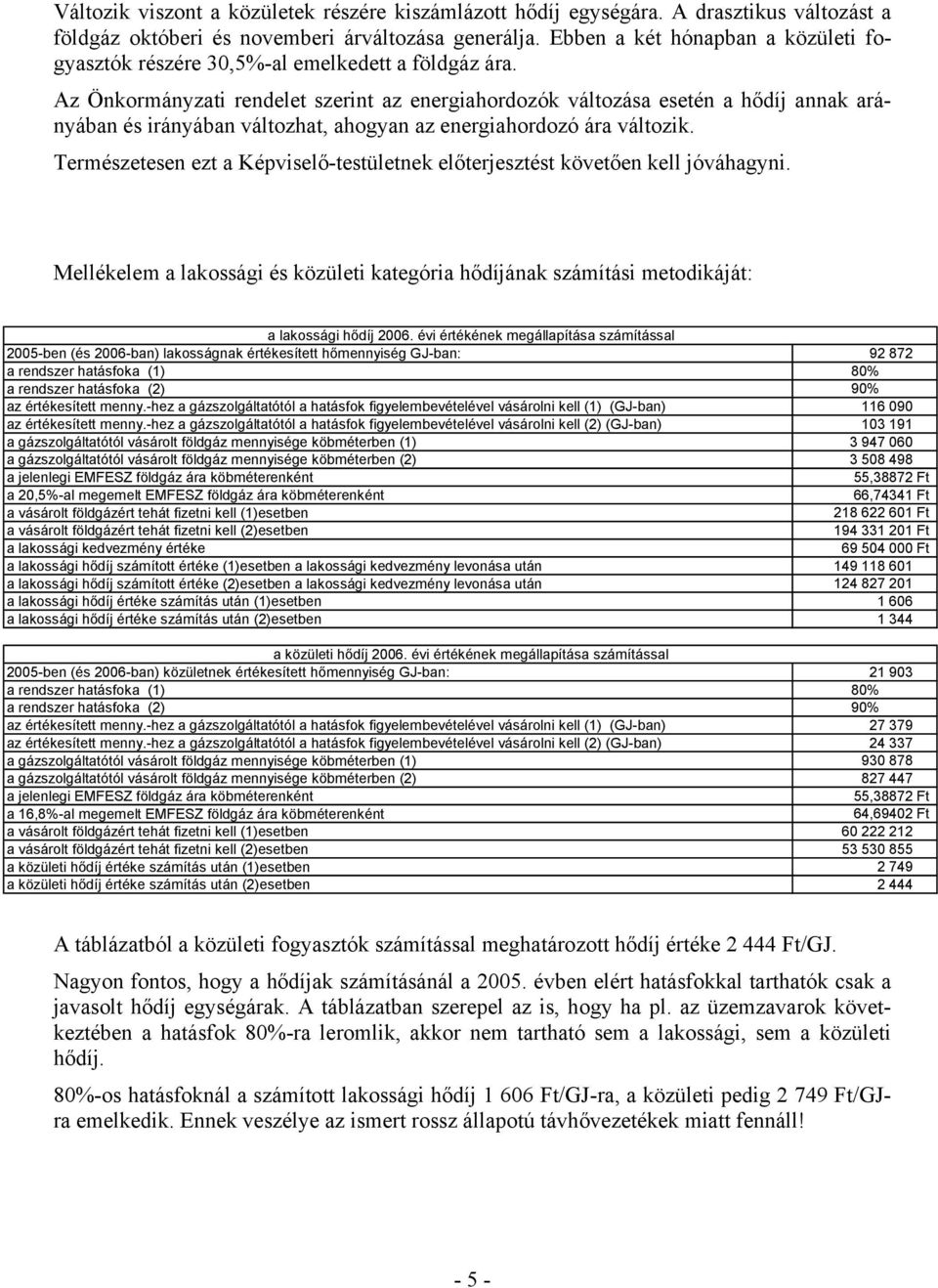 Változik viszont a közületek részére kiszámlázott hődíj egységára. A drasztikus változást a földgáz októberi és novemberi árváltozása generálja. Ebben a két hónapban a közületi fogyasztók részére 30,5%-al emelkedett a földgáz ára.

Az Önkormányzati rendelet szerint az energiahordozók változása esetén a hődíj annak arányában és irányában változhat, ahogyan az energiahordozó ára változik.

Természetesen ezt a Képviselő-testületnek előterjesztést követően kell jóváhagyni.

Mellékelem a lakossági és közületi kategória hődíjának számítási metodikáját:

| a lakossági hődíj 2006. évi értékének megállapítása számítással | |
|---|---|
| 2005-ben (és 2006-ban) lakosságnak értékesített hőmennyiség GJ-ban: | 92 872 |
| a rendszer hatásfoka (1) | 80% |
| a rendszer hatásfoka (2) | 90% |
| az értékesített menny.-hez a gázszolgáltatótól a hatásfok figyelembevételével vásárolni kell (1) (GJ-ban) | 116 090 |
| az értékesített menny.-hez a gázszolgáltatótól a hatásfok figyelembevételével vásárolni kell (2) (GJ-ban) | 103 191 |
| a gázszolgáltatótól vásárolt földgáz mennyisége köbméterben (1) | 3 947 060 |
| a gázszolgáltatótól vásárolt földgáz mennyisége köbméterben (2) | 3 508 498 |
| a jelenlegi EMFESZ földgáz ára köbméterenként | 55,38872 Ft |
| a 20,5%-al megemelt EMFESZ földgáz ára köbméterenként | 66,74341 Ft |
| a vásárolt földgázért tehát fizetni kell (1)esetben | 218 622 601 Ft |
| a vásárolt földgázért tehát fizetni kell (2)esetben | 194 331 201 Ft |
| a lakossági kedvezmény értéke | 69 504 000 Ft |
| a lakossági hődíj számított értéke (1)esetben a lakossági kedvezmény levonása után | 149 118 601 |
| a lakossági hődíj számított értéke (2)esetben a lakossági kedvezmény levonása után | 124 827 201 |
| a lakossági hődíj értéke számítás után (1)esetben | 1 606 |
| a lakossági hődíj értéke számítás után (2)esetben | 1 344 |

| a közületi hődíj 2006. évi értékének megállapítása számítással | |
|---|---|
| 2005-ben (és 2006-ban) közületnek értékesített hőmennyiség GJ-ban: | 21 903 |
| a rendszer hatásfoka (1) | 80% |
| a rendszer hatásfoka (2) | 90% |
| az értékesített menny.-hez a gázszolgáltatótól a hatásfok figyelembevételével vásárolni kell (1) (GJ-ban) | 27 379 |
| az értékesített menny.-hez a gázszolgáltatótól a hatásfok figyelembevételével vásárolni kell (2) (GJ-ban) | 24 337 |
| a gázszolgáltatótól vásárolt földgáz mennyisége köbméterben (1) | 930 878 |
| a gázszolgáltatótól vásárolt földgáz mennyisége köbméterben (2) | 827 447 |
| a jelenlegi EMFESZ földgáz ára köbméterenként | 55,38872 Ft |
| a 16,8%-al megemelt EMFESZ földgáz ára köbméterenként | 64,69402 Ft |
| a vásárolt földgázért tehát fizetni kell (1)esetben | 60 222 212 |
| a vásárolt földgázért tehát fizetni kell (2)esetben | 53 530 855 |
| a közületi hődíj értéke számítás után (1)esetben | 2 749 |
| a közületi hődíj értéke számítás után (2)esetben | 2 444 |

A táblázatból a közületi fogyasztók számítással meghatározott hődíj értéke 2 444 Ft/GJ.

Nagyon fontos, hogy a hődíjak számításánál a 2005. évben elért hatásfokkal tarthatók csak a javasolt hődíj egységárak. A táblázatban szerepel az is, hogy ha pl. az üzemzavarok következtében a hatásfok 80%-ra leromlik, akkor nem tartható sem a lakossági, sem a közületi hődíj.

80%-os hatásfoknál a számított lakossági hődíj 1 606 Ft/GJ-ra, a közületi pedig 2 749 Ft/GJ-ra emelkedik. Ennek veszélye az ismert rossz állapotú távhővezetékek miatt fennáll!

- 5 -